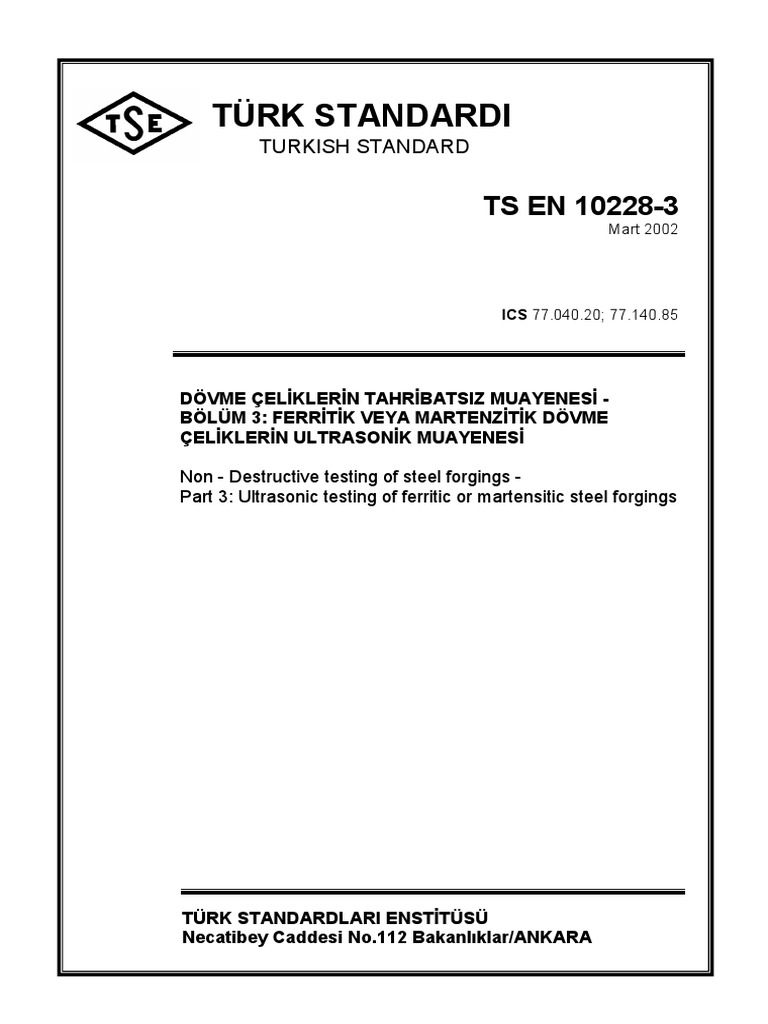 TSE

TÜRK STANDARDI
TURKISH STANDARD

TS EN 10228-3
Mart 2002

ICS 77.040.20; 77.140.85

DÖVME ÇELİKLERİN TAHRİBATSIZ MUAYENESİ - BÖLÜM 3: FERRİTİK VEYA MARTENZİTİK DÖVME ÇELİKLERİN ULTRASONİK MUAYENESİ

Non - Destructive testing of steel forgings - Part 3: Ultrasonic testing of ferritic or martensitic steel forgings

TÜRK STANDARDLARI ENSTİTÜSÜ
Necatibey Caddesi No.112 Bakanlıklar/ANKARA